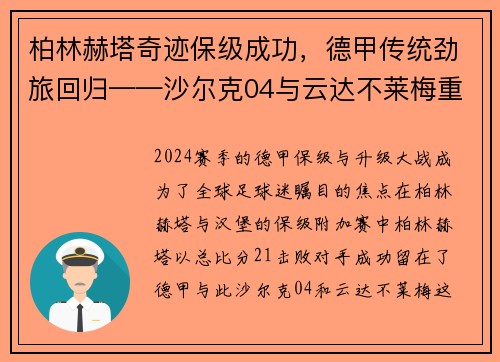 柏林赫塔奇迹保级成功，德甲传统劲旅回归——沙尔克04与云达不莱梅重

2024赛季的德甲保级与升级大战成为了全球足球迷瞩目的焦点在柏林赫塔与汉堡的保级附加赛中柏林赫塔以总比分21击败对手成功留在了德甲与此沙尔克04和云达不莱梅这